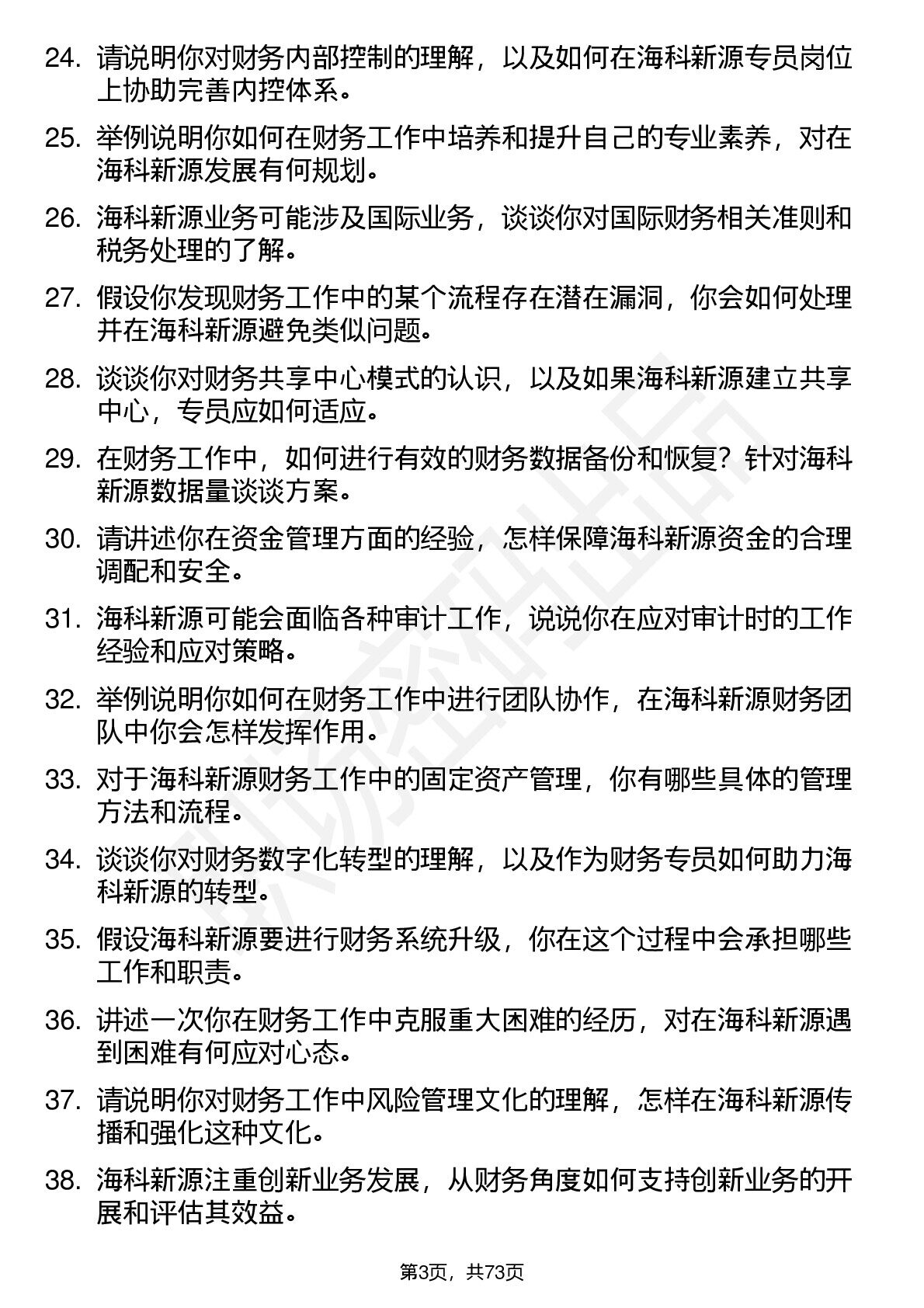 24. 请说明你对财务内部控制的理解，以及如何在海科新源专员岗位上协助完善内控体系。

25. 举例说明你如何在财务工作中培养和提升自己的专业素养，对在海科新源发展有何规划。

26. 海科新源业务可能涉及国际业务，谈谈你对国际财务相关准则和税务处理的了解。

27. 假设你发现财务工作中的某个流程存在潜在漏洞，你会如何处理并在海科新源避免类似问题。

28. 谈谈你对财务共享中心模式的认识，以及如果海科新源建立共享中心，专员应如何适应。

29. 在财务工作中，如何进行有效的财务数据备份和恢复？针对海科新源数据量谈谈方案。

30. 请讲述你在资金管理方面的经验，怎样保障海科新源资金的合理调配和安全。

31. 海科新源可能会面临各种审计工作，说说你在应对审计时的工作经验和应对策略。

32. 举例说明你如何在财务工作中进行团队协作，在海科新源财务团队中你会怎样发挥作用。

33. 对于海科新源财务工作中的固定资产管理，你有哪些具体的管理方法和流程。

34. 谈谈你对财务数字化转型的理解，以及作为财务专员如何助力海科新源的转型。

35. 假设海科新源要进行财务系统升级，你在这个过程中会承担哪些工作和职责。

36. 讲述一次你在财务工作中克服重大困难的经历，对在海科新源遇到困难有何应对心态。

37. 请说明你对财务工作中风险管理文化的理解，怎样在海科新源传播和强化这种文化。

38. 海科新源注重创新业务发展，从财务角度如何支持创新业务的开展和评估其效益。

第3页，共73页